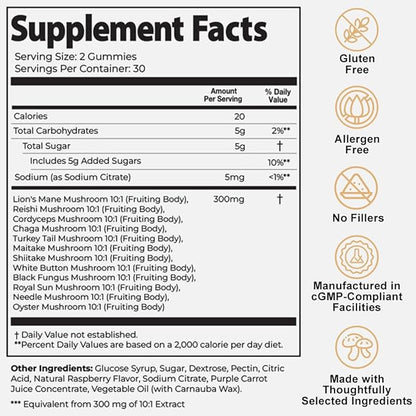 Supplement Facts

Serving Size: 2 Gummies
Servings Per Container: 30

| | Amount Per Serving | % Daily Value |
|---|---|---|
| Calories | 20 | |
| Total Carbohydrates | 5g | 2%** |
| Total Sugar | 5g | † |
| Includes 5g Added Sugars | | 10%** |
| Sodium (as Sodium Citrate) | 5mg | <1%** |
| Lion's Mane Mushroom 10:1 (Fruiting Body), Reishi Mushroom 10:1 (Fruiting Body), Cordyceps Mushroom 10:1 (Fruiting Body), Chaga Mushroom 10:1 (Fruiting Body), Turkey Tail Mushroom 10:1 (Fruiting Body), Maitake Mushroom 10:1 (Fruiting Body), Shiitake Mushroom 10:1 (Fruiting Body), White Button Mushroom 10:1 (Fruiting Body), Black Fungus Mushroom 10:1 (Fruiting Body), Royal Sun Mushroom 10:1 (Fruiting Body), Needle Mushroom 10:1 (Fruiting Body), Oyster Mushroom 10:1 (Fruiting Body) | 300mg | † |

† Daily Value not established.
**Percent Daily Values are based on a 2,000 calorie per day diet.

Other Ingredients: Glucose Syrup, Sugar, Dextrose, Pectin, Citric Acid, Natural Raspberry Flavor, Sodium Citrate, Purple Carrot Juice Concentrate, Vegetable Oil (with Carnauba Wax).

*** Equivalent from 300 mg of 10:1 Extract

Gluten Free

Allergen Free

No Fillers

Manufactured in cGMP-Compliant Facilities

Made with Thoughtfully Selected Ingredients